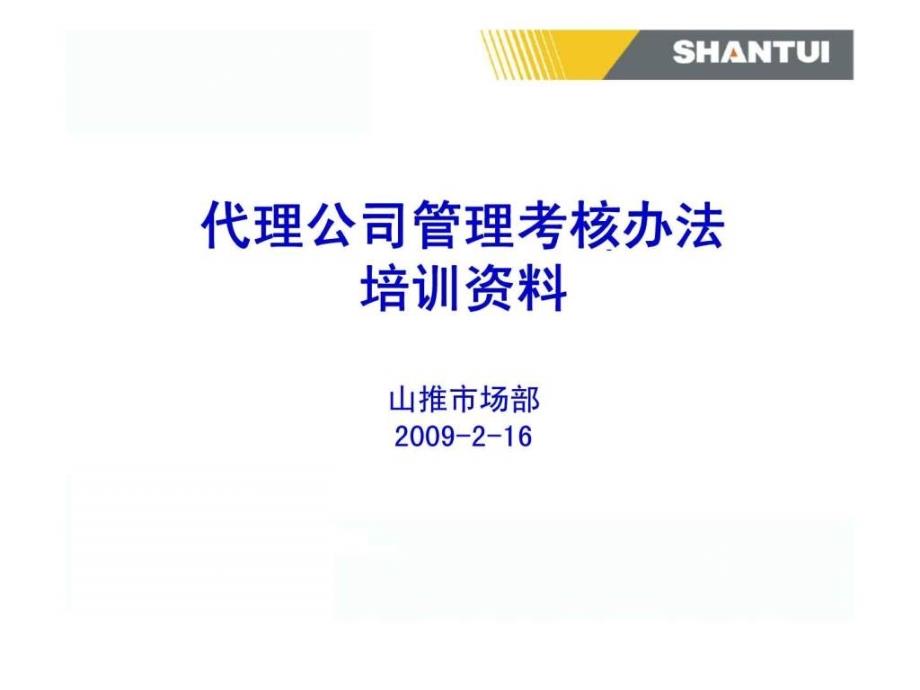 SHANTUI

代理公司管理考核办法
培训资料

山推市场部
2009-2-16